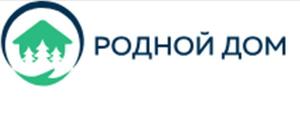 РОДНОЙ ДОМ